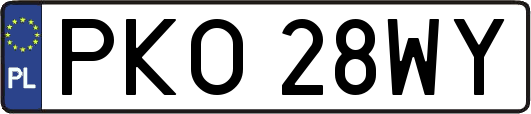 PL
PKO 28WY